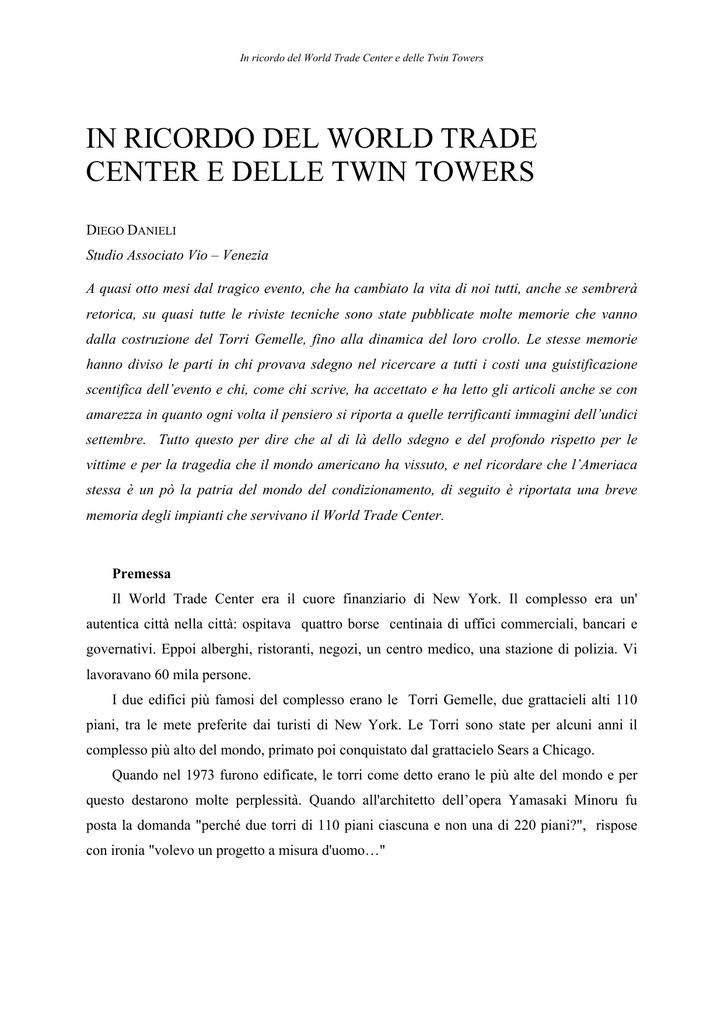 In ricordo del World Trade Center e delle Twin Towers

IN RICORDO DEL WORLD TRADE CENTER E DELLE TWIN TOWERS

DIEGO DANIELI

Studio Associato Vio – Venezia

A quasi otto mesi dal tragico evento, che ha cambiato la vita di noi tutti, anche se sembrerà retorica, su quasi tutte le riviste tecniche sono state pubblicate molte memorie che vanno dalla costruzione del Torri Gemelle, fino alla dinamica del loro crollo. Le stesse memorie hanno diviso le parti in chi provava sdegno nel ricercare a tutti i costi una guistificazione scentifica dell'evento e chi, come chi scrive, ha accettato e ha letto gli articoli anche se con amarezza in quanto ogni volta il pensiero si riporta a quelle terrificanti immagini dell'undici settembre. Tutto questo per dire che al di là dello sdegno e del profondo rispetto per le vittime e per la tragedia che il mondo americano ha vissuto, e nel ricordare che l'Ameriaca stessa è un pò la patria del mondo del condizionamento, di seguito è riportata una breve memoria degli impianti che servivano il World Trade Center.

Premessa

Il World Trade Center era il cuore finanziario di New York. Il complesso era un' autentica città nella città: ospitava quattro borse centinaia di uffici commerciali, bancari e governativi. Eppoi alberghi, ristoranti, negozi, un centro medico, una stazione di polizia. Vi lavoravano 60 mila persone.

I due edifici più famosi del complesso erano le Torri Gemelle, due grattacieli alti 110 piani, tra le mete preferite dai turisti di New York. Le Torri sono state per alcuni anni il complesso più alto del mondo, primato poi conquistato dal grattacielo Sears a Chicago.

Quando nel 1973 furono edificate, le torri come detto erano le più alte del mondo e per questo destarono molte perplessità. Quando all'architetto dell'opera Yamasaki Minoru fu posta la domanda "perché due torri di 110 piani ciascuna e non una di 220 piani?", rispose con ironia "volevo un progetto a misura d'uomo…"